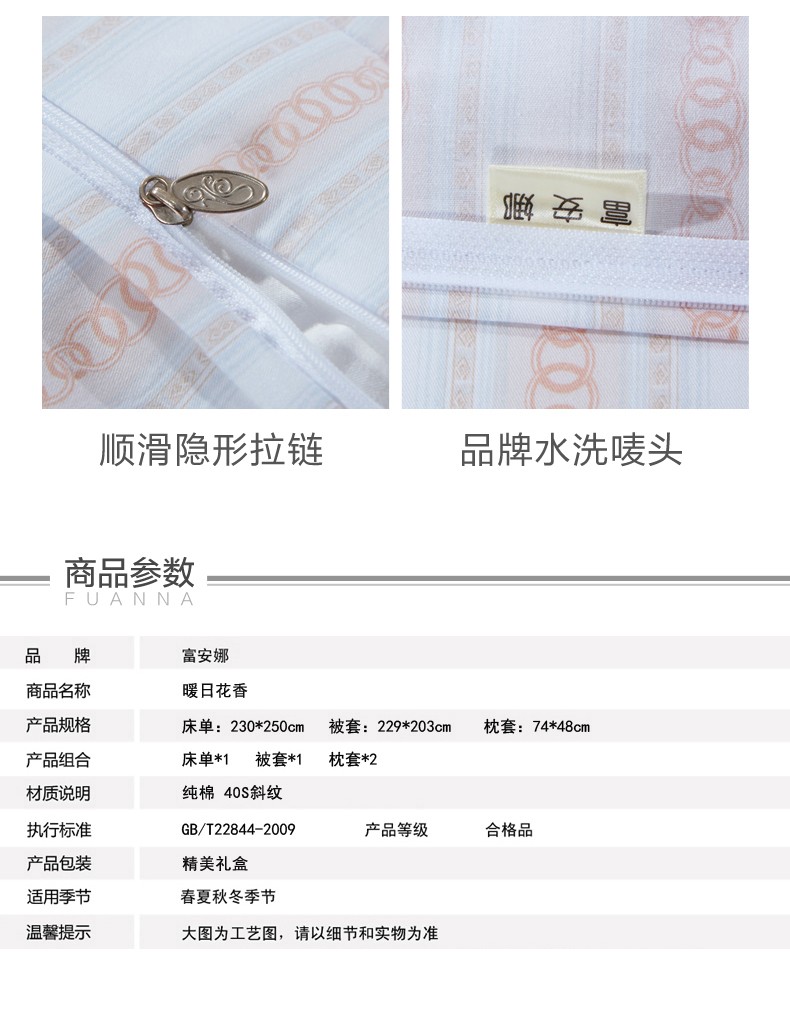 富安娜

顺滑隐形拉链

品牌水洗唛头

商品参数
FUANNA

| 品　　牌 | 富安娜 |
|---|---|
| 商品名称 | 暖日花香 |
| 产品规格 | 床单：230*250cm　被套：229*203cm　枕套：74*48cm |
| 产品组合 | 床单*1　被套*1　枕套*2 |
| 材质说明 | 纯棉 40S斜纹 |
| 执行标准 | GB/T22844-2009　产品等级　合格品 |
| 产品包装 | 精美礼盒 |
| 适用季节 | 春夏秋冬季节 |
| 温馨提示 | 大图为工艺图，请以细节和实物为准 |